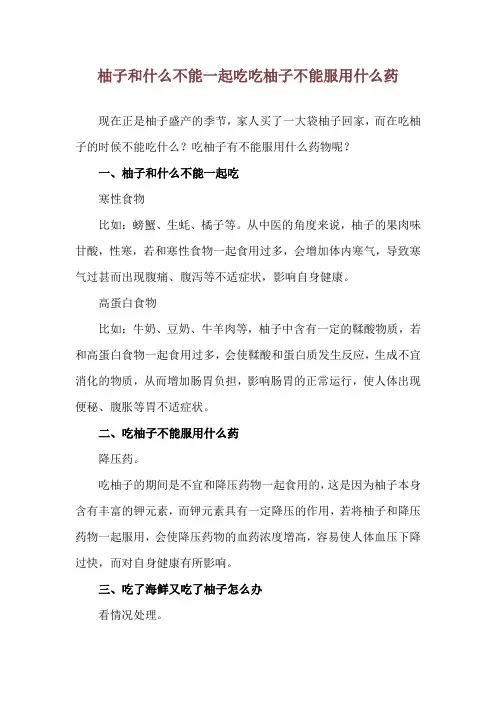 柚子和什么不能一起吃吃柚子不能服用什么药

现在正是柚子盛产的季节，家人买了一大袋柚子回家，而在吃柚子的时候不能吃什么？吃柚子有不能服用什么药物呢？

一、柚子和什么不能一起吃

寒性食物

比如：螃蟹、生蚝、橘子等。从中医的角度来说，柚子的果肉味甘酸，性寒，若和寒性食物一起食用过多，会增加体内寒气，导致寒气过甚而出现腹痛、腹泻等不适症状，影响自身健康。

高蛋白食物

比如：牛奶、豆奶、牛羊肉等，柚子中含有一定的鞣酸物质，若和高蛋白食物一起食用过多，会使鞣酸和蛋白质发生反应，生成不宜消化的物质，从而增加肠胃负担，影响肠胃的正常运行，使人体出现便秘、腹胀等胃不适症状。

二、吃柚子不能服用什么药

降压药。

吃柚子的期间是不宜和降压药物一起食用的，这是因为柚子本身含有丰富的钾元素，而钾元素具有一定降压的作用，若将柚子和降压药物一起服用，会使降压药物的血药浓度增高，容易使人体血压下降过快，而对自身健康有所影响。

三、吃了海鲜又吃了柚子怎么办

看情况处理。